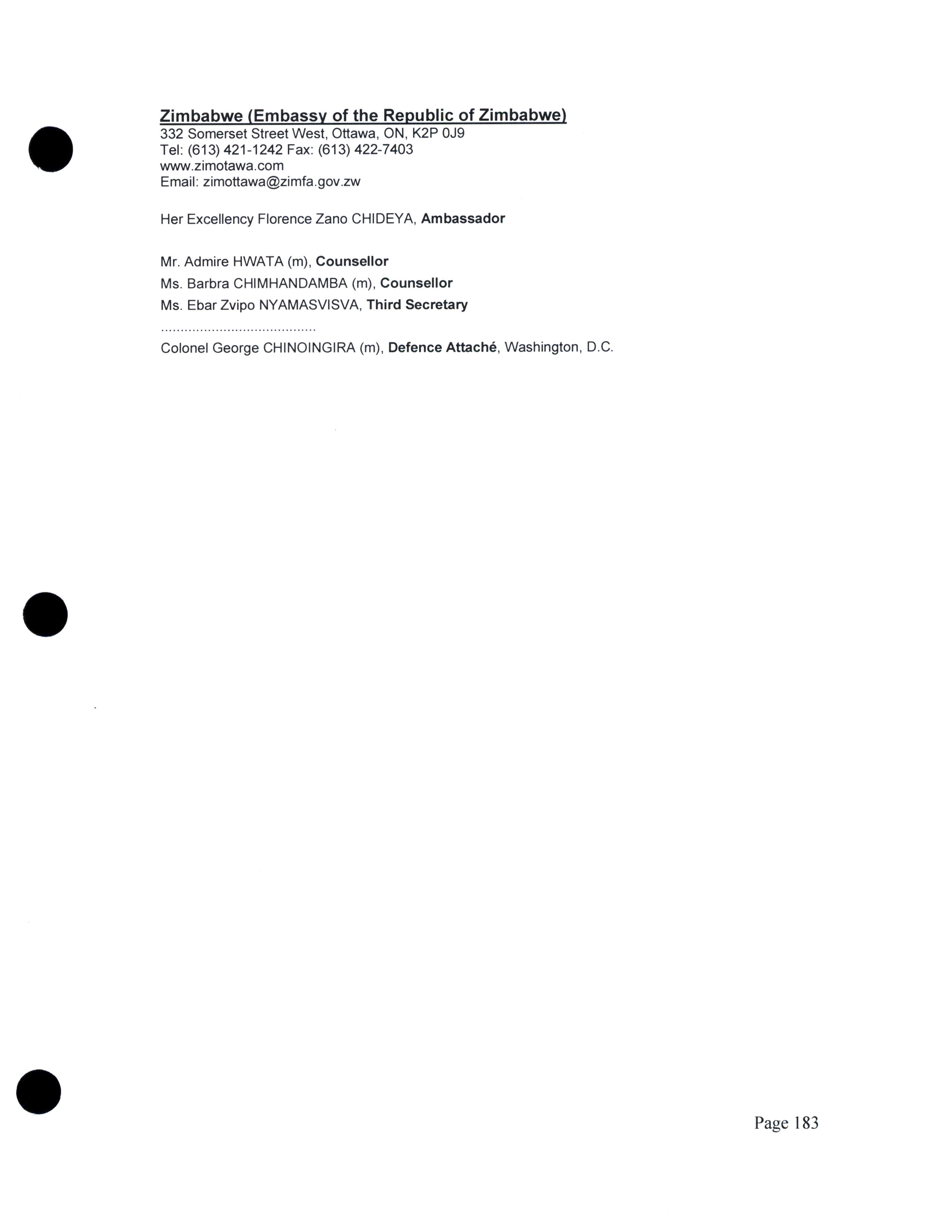 Zimbabwe (Embassy of the Republic of Zimbabwe)
332 Somerset Street West, Ottawa, ON, K2P 0J9
Tel: (613) 421-1242 Fax: (613) 422-7403
www.zimotawa.com
Email: zimottawa@zimfa.gov.zw

Her Excellency Florence Zano CHIDEYA, Ambassador

Mr. Admire HWATA (m), Counsellor
Ms. Barbra CHIMHANDAMBA (m), Counsellor
Ms. Ebar Zvipo NYAMASVISVA, Third Secretary
........................................
Colonel George CHINOINGIRA (m), Defence Attaché, Washington, D.C.

Page 183